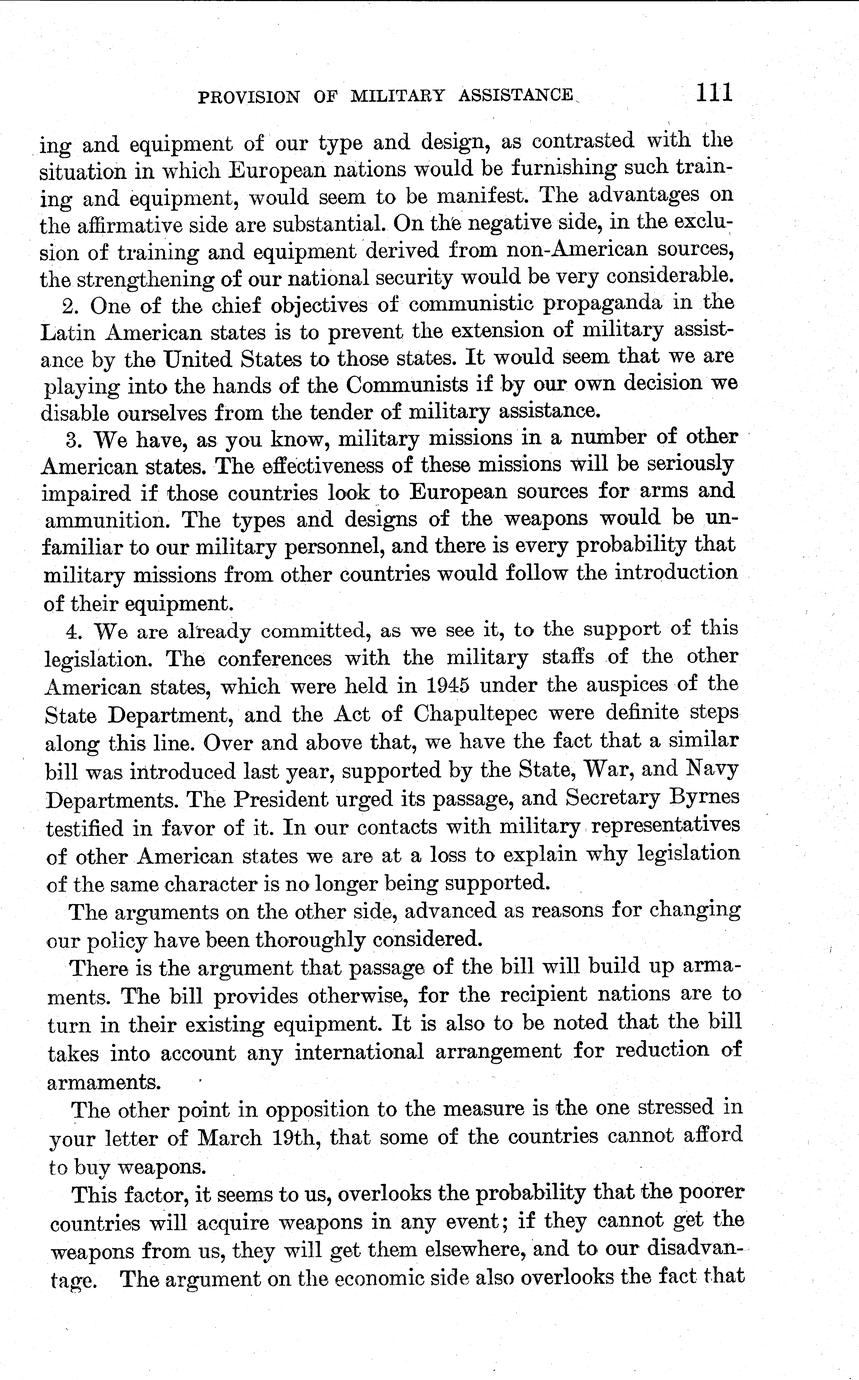 PROVISION OF MILITARY ASSISTANCE 111

ing and equipment of our type and design, as contrasted with the situation in which European nations would be furnishing such training and equipment, would seem to be manifest. The advantages on the affirmative side are substantial. On the negative side, in the exclusion of training and equipment derived from non-American sources, the strengthening of our national security would be very considerable.

2. One of the chief objectives of communistic propaganda in the Latin American states is to prevent the extension of military assistance by the United States to those states. It would seem that we are playing into the hands of the Communists if by our own decision we disable ourselves from the tender of military assistance.

3. We have, as you know, military missions in a number of other American states. The effectiveness of these missions will be seriously impaired if those countries look to European sources for arms and ammunition. The types and designs of the weapons would be unfamiliar to our military personnel, and there is every probability that military missions from other countries would follow the introduction of their equipment.

4. We are already committed, as we see it, to the support of this legislation. The conferences with the military staffs of the other American states, which were held in 1945 under the auspices of the State Department, and the Act of Chapultepec were definite steps along this line. Over and above that, we have the fact that a similar bill was introduced last year, supported by the State, War, and Navy Departments. The President urged its passage, and Secretary Byrnes testified in favor of it. In our contacts with military representatives of other American states we are at a loss to explain why legislation of the same character is no longer being supported.

The arguments on the other side, advanced as reasons for changing our policy have been thoroughly considered.

There is the argument that passage of the bill will build up armaments. The bill provides otherwise, for the recipient nations are to turn in their existing equipment. It is also to be noted that the bill takes into account any international arrangement for reduction of armaments.

The other point in opposition to the measure is the one stressed in your letter of March 19th, that some of the countries cannot afford to buy weapons.

This factor, it seems to us, overlooks the probability that the poorer countries will acquire weapons in any event; if they cannot get the weapons from us, they will get them elsewhere, and to our disadvantage. The argument on the economic side also overlooks the fact that